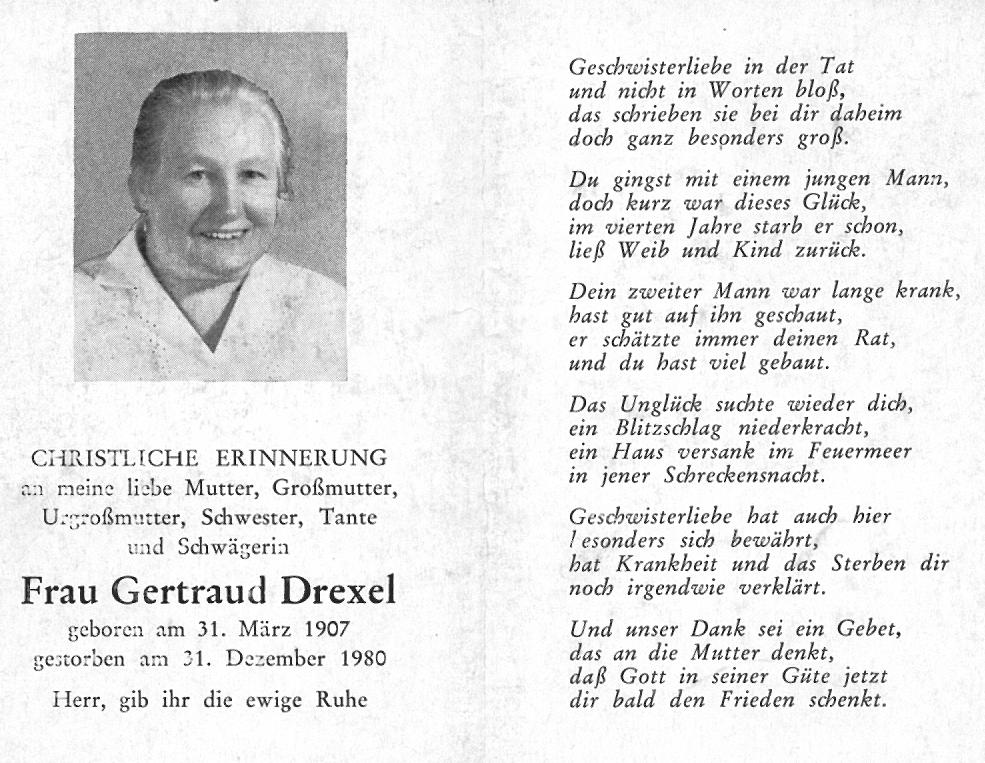 CHRISTLICHE ERINNERUNG
an meine liebe Mutter, Großmutter, Urgroßmutter, Schwester, Tante und Schwägerin

Frau Gertraud Drexel

geboren am 31. März 1907
gestorben am 31. Dezember 1980

Herr, gib ihr die ewige Ruhe

Geschwisterliebe in der Tat
und nicht in Worten bloß,
das schrieben sie bei dir daheim
doch ganz besonders groß.

Du gingst mit einem jungen Mann,
doch kurz war dieses Glück,
im vierten Jahre starb er schon,
ließ Weib und Kind zurück.

Dein zweiter Mann war lange krank,
hast gut auf ihn geschaut,
er schätzte immer deinen Rat,
und du hast viel gebaut.

Das Unglück suchte wieder dich,
ein Blitzschlag niederkracht,
ein Haus versank im Feuermeer
in jener Schreckensnacht.

Geschwisterliebe hat auch hier
besonders sich bewährt,
hat Krankheit und das Sterben dir
noch irgendwie verklärt.

Und unser Dank sei ein Gebet,
das an die Mutter denkt,
daß Gott in seiner Güte jetzt
dir bald den Frieden schenkt.